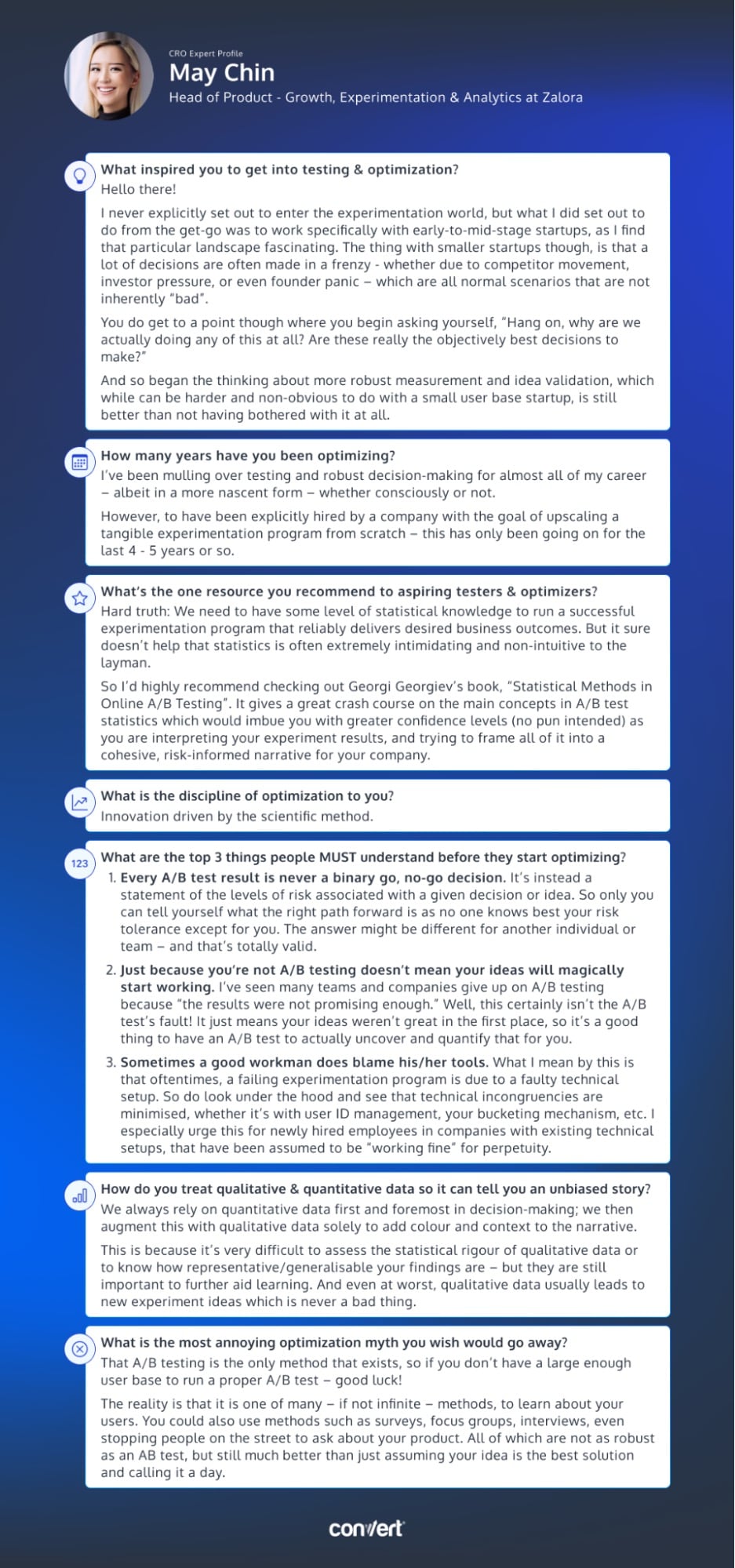 CRO Expert Profile
May Chin
Head of Product - Growth, Experimentation & Analytics at Zalora

What inspired you to get into testing & optimization?
Hello there!

I never explicitly set out to enter the experimentation world, but what I did set out to do from the get-go was to work specifically with early-to-mid-stage startups, as I find that particular landscape fascinating. The thing with smaller startups though, is that a lot of decisions are often made in a frenzy - whether due to competitor movement, investor pressure, or even founder panic – which are all normal scenarios that are not inherently "bad".

You do get to a point though where you begin asking yourself, "Hang on, why are we actually doing any of this at all? Are these really the objectively best decisions to make?"

And so began the thinking about more robust measurement and idea validation, which while can be harder and non-obvious to do with a small user base startup, is still better than not having bothered with it at all.

How many years have you been optimizing?
I've been mulling over testing and robust decision-making for almost all of my career – albeit in a more nascent form – whether consciously or not.

However, to have been explicitly hired by a company with the goal of upscaling a tangible experimentation program from scratch – this has only been going on for the last 4 - 5 years or so.

What's the one resource you recommend to aspiring testers & optimizers?
Hard truth: We need to have some level of statistical knowledge to run a successful experimentation program that reliably delivers desired business outcomes. But it sure doesn't help that statistics is often extremely intimidating and non-intuitive to the layman.

So I'd highly recommend checking out Georgi Georgiev's book, "Statistical Methods in Online A/B Testing". It gives a great crash course on the main concepts in A/B test statistics which would imbue you with greater confidence levels (no pun intended) as you are interpreting your experiment results, and trying to frame all of it into a cohesive, risk-informed narrative for your company.

What is the discipline of optimization to you?
Innovation driven by the scientific method.

123
What are the top 3 things people MUST understand before they start optimizing?
1. Every A/B test result is never a binary go, no-go decision. It's instead a statement of the levels of risk associated with a given decision or idea. So only you can tell yourself what the right path forward is as no one knows best your risk tolerance except for you. The answer might be different for another individual or team – and that's totally valid.
2. Just because you're not A/B testing doesn't mean your ideas will magically start working. I've seen many teams and companies give up on A/B testing because "the results were not promising enough." Well, this certainly isn't the A/B test's fault! It just means your ideas weren't great in the first place, so it's a good thing to have an A/B test to actually uncover and quantify that for you.
3. Sometimes a good workman does blame his/her tools. What I mean by this is that oftentimes, a failing experimentation program is due to a faulty technical setup. So do look under the hood and see that technical incongruencies are minimised, whether it's with user ID management, your bucketing mechanism, etc. I especially urge this for newly hired employees in companies with existing technical setups, that have been assumed to be "working fine" for perpetuity.

How do you treat qualitative & quantitative data so it can tell you an unbiased story?
We always rely on quantitative data first and foremost in decision-making; we then augment this with qualitative data solely to add colour and context to the narrative.

This is because it's very difficult to assess the statistical rigour of qualitative data or to know how representative/generalisable your findings are – but they are still important to further aid learning. And even at worst, qualitative data usually leads to new experiment ideas which is never a bad thing.

What is the most annoying optimization myth you wish would go away?
That A/B testing is the only method that exists, so if you don't have a large enough user base to run a proper A/B test – good luck!

The reality is that it is one of many – if not infinite – methods, to learn about your users. You could also use methods such as surveys, focus groups, interviews, even stopping people on the street to ask about your product. All of which are not as robust as an AB test, but still much better than just assuming your idea is the best solution and calling it a day.

convert